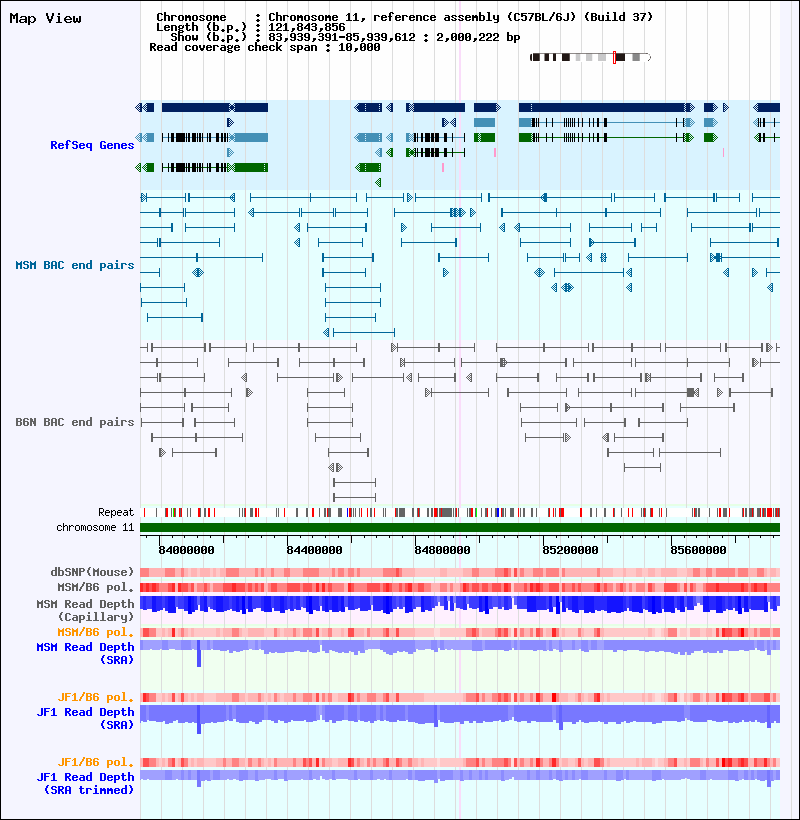 Map View

Chromosome : Chromosome 11, reference assembly (C57BL/6J) (Build 37)
Length (b.p.) : 121,843,856
Show (b.p.) : 83,939,391-85,939,612 : 2,000,222 bp
Read coverage check span : 10,000

RefSeq Genes

MSM BAC end pairs

B6N BAC end pairs

Repeat
chromosome 11

84000000 84400000 84800000 85200000 85600000

dbSNP(Mouse)
MSM/B6 pol.
MSM Read Depth (Capillary)
MSM/B6 pol.
MSM Read Depth (SRA)

JF1/B6 pol.
JF1 Read Depth (SRA)

JF1/B6 pol.
JF1 Read Depth (SRA trimmed)